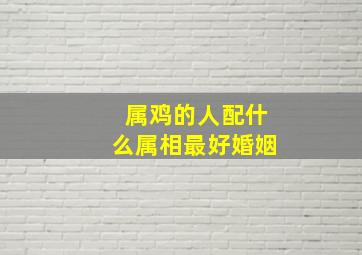 属鸡的人配什么属相最好婚姻